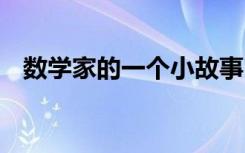 数学家的一个小故事